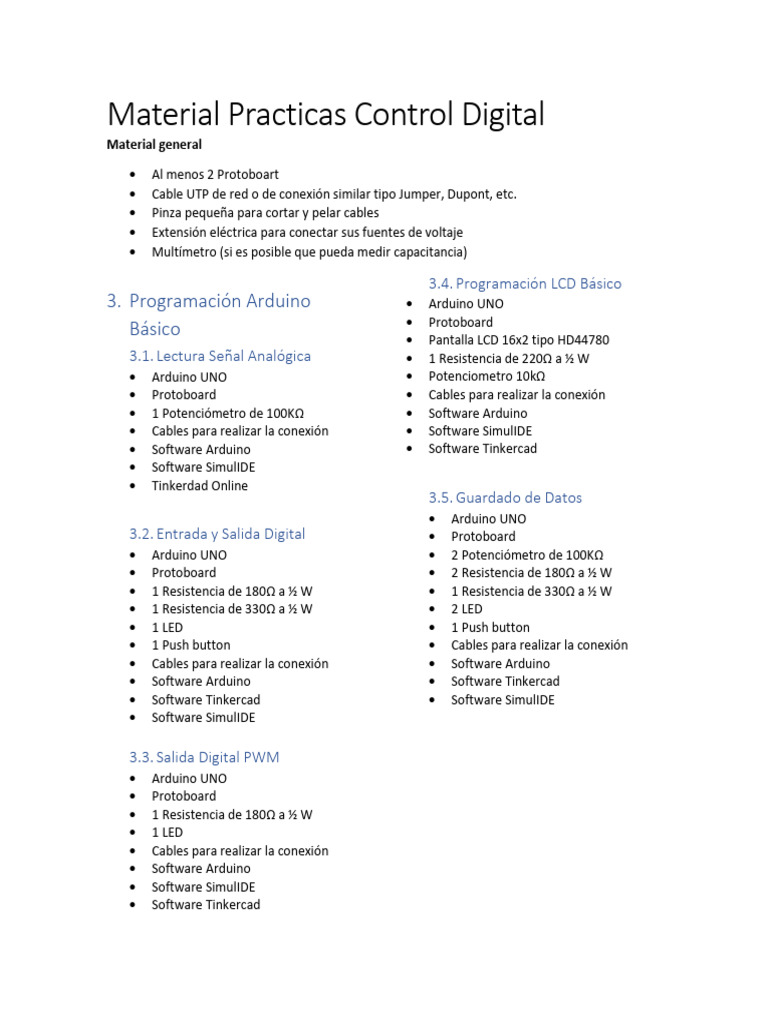 Material Practicas Control Digital

**Material general**

- Al menos 2 Protoboart
- Cable UTP de red o de conexión similar tipo Jumper, Dupont, etc.
- Pinza pequeña para cortar y pelar cables
- Extensión eléctrica para conectar sus fuentes de voltaje
- Multímetro (si es posible que pueda medir capacitancia)

3. Programación Arduino Básico

3.1. Lectura Señal Analógica
- Arduino UNO
- Protoboard
- 1 Potenciómetro de 100KΩ
- Cables para realizar la conexión
- Software Arduino
- Software SimulIDE
- Tinkerdad Online

3.2. Entrada y Salida Digital
- Arduino UNO
- Protoboard
- 1 Resistencia de 180Ω a ½ W
- 1 Resistencia de 330Ω a ½ W
- 1 LED
- 1 Push button
- Cables para realizar la conexión
- Software Arduino
- Software Tinkercad
- Software SimulIDE

3.3. Salida Digital PWM
- Arduino UNO
- Protoboard
- 1 Resistencia de 180Ω a ½ W
- 1 LED
- Cables para realizar la conexión
- Software Arduino
- Software SimulIDE
- Software Tinkercad

3.4. Programación LCD Básico
- Arduino UNO
- Protoboard
- Pantalla LCD 16x2 tipo HD44780
- 1 Resistencia de 220Ω a ½ W
- Potenciometro 10kΩ
- Cables para realizar la conexión
- Software Arduino
- Software SimulIDE
- Software Tinkercad

3.5. Guardado de Datos
- Arduino UNO
- Protoboard
- 2 Potenciómetro de 100KΩ
- 2 Resistencia de 180Ω a ½ W
- 1 Resistencia de 330Ω a ½ W
- 2 LED
- 1 Push button
- Cables para realizar la conexión
- Software Arduino
- Software Tinkercad
- Software SimulIDE